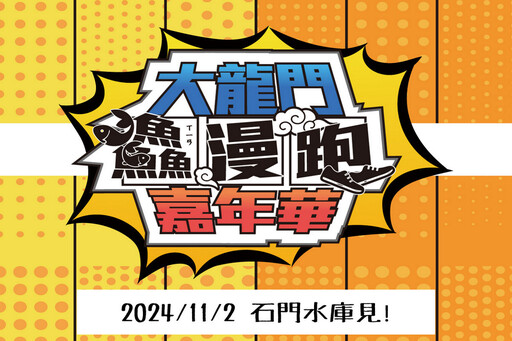 大龍門
鱻 ㄒㄧㄢ 漫跑
嘉年華

2024/11/2 石門水庫見!